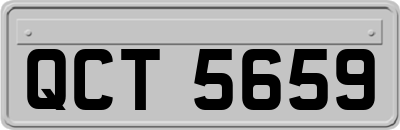 QCT 5659